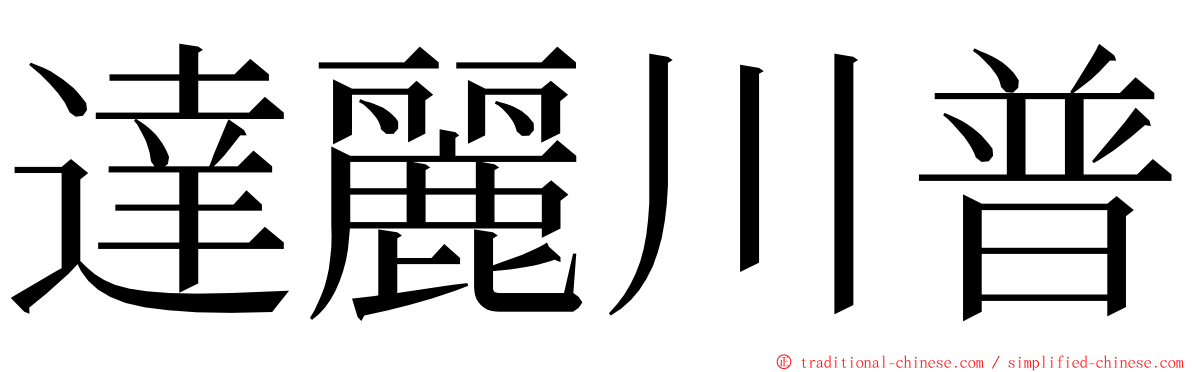 達麗川普

© traditional-chinese.com / simplified-chinese.com